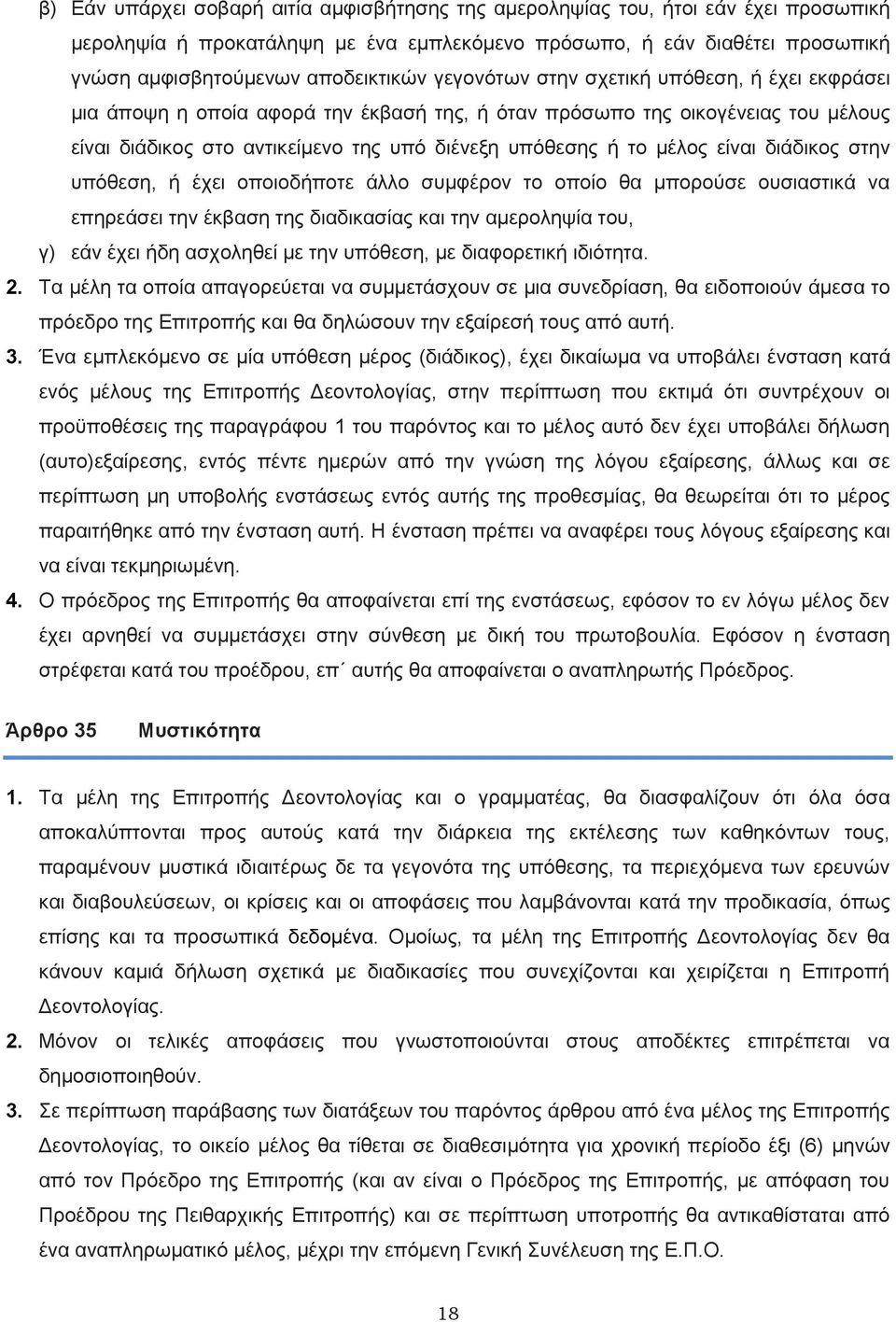 β) Εάν υπάρχει σοβαρή αιτία αμφισβήτησης της αμεροληψίας του, ήτοι εάν έχει προσωπική μεροληψία ή προκατάληψη με ένα εμπλεκόμενο πρόσωπο, ή εάν διαθέτει προσωπική γνώση αμφισβητούμενων αποδεικτικών γεγονότων στην σχετική υπόθεση, ή έχει εκφράσει μια άποψη η οποία αφορά την έκβασή της, ή όταν πρόσωπο της οικογένειας του μέλους είναι διάδικος στο αντικείμενο της υπό διένεξη υπόθεσης ή το μέλος είναι διάδικος στην υπόθεση, ή έχει οποιοδήποτε άλλο συμφέρον το οποίο θα μπορούσε ουσιαστικά να επηρεάσει την έκβαση της διαδικασίας και την αμεροληψία του,

γ) εάν έχει ήδη ασχοληθεί με την υπόθεση, με διαφορετική ιδιότητα.

2. Τα μέλη τα οποία απαγορεύεται να συμμετάσχουν σε μια συνεδρίαση, θα ειδοποιούν άμεσα το πρόεδρο της Επιτροπής και θα δηλώσουν την εξαίρεσή τους από αυτή.

3. Ένα εμπλεκόμενο σε μία υπόθεση μέρος (διάδικος), έχει δικαίωμα να υποβάλει ένσταση κατά ενός μέλους της Επιτροπής Δεοντολογίας, στην περίπτωση που εκτιμά ότι συντρέχουν οι προϋποθέσεις της παραγράφου 1 του παρόντος και το μέλος αυτό δεν έχει υποβάλει δήλωση (αυτο)εξαίρεσης, εντός πέντε ημερών από την γνώση της λόγου εξαίρεσης, άλλως και σε περίπτωση μη υποβολής ενστάσεως εντός αυτής της προθεσμίας, θα θεωρείται ότι το μέρος παραιτήθηκε από την ένσταση αυτή. Η ένσταση πρέπει να αναφέρει τους λόγους εξαίρεσης και να είναι τεκμηριωμένη.

4. Ο πρόεδρος της Επιτροπής θα αποφαίνεται επί της ενστάσεως, εφόσον το εν λόγω μέλος δεν έχει αρνηθεί να συμμετάσχει στην σύνθεση με δική του πρωτοβουλία. Εφόσον η ένσταση στρέφεται κατά του προέδρου, επ΄ αυτής θα αποφαίνεται ο αναπληρωτής Πρόεδρος.

Άρθρο 35 Μυστικότητα

1. Τα μέλη της Επιτροπής Δεοντολογίας και ο γραμματέας, θα διασφαλίζουν ότι όλα όσα αποκαλύπτονται προς αυτούς κατά την διάρκεια της εκτέλεσης των καθηκόντων τους, παραμένουν μυστικά ιδιαιτέρως δε τα γεγονότα της υπόθεσης, τα περιεχόμενα των ερευνών και διαβουλεύσεων, οι κρίσεις και οι αποφάσεις που λαμβάνονται κατά την προδικασία, όπως επίσης και τα προσωπικά δεδομένα. Ομοίως, τα μέλη της Επιτροπής Δεοντολογίας δεν θα κάνουν καμιά δήλωση σχετικά με διαδικασίες που συνεχίζονται και χειρίζεται η Επιτροπή Δεοντολογίας.

2. Μόνον οι τελικές αποφάσεις που γνωστοποιούνται στους αποδέκτες επιτρέπεται να δημοσιοποιηθούν.

3. Σε περίπτωση παράβασης των διατάξεων του παρόντος άρθρου από ένα μέλος της Επιτροπής Δεοντολογίας, το οικείο μέλος θα τίθεται σε διαθεσιμότητα για χρονική περίοδο έξι (6) μηνών από τον Πρόεδρο της Επιτροπής (και αν είναι ο Πρόεδρος της Επιτροπής, με απόφαση του Προέδρου της Πειθαρχικής Επιτροπής) και σε περίπτωση υποτροπής θα αντικαθίσταται από ένα αναπληρωματικό μέλος, μέχρι την επόμενη Γενική Συνέλευση της Ε.Π.Ο.

18